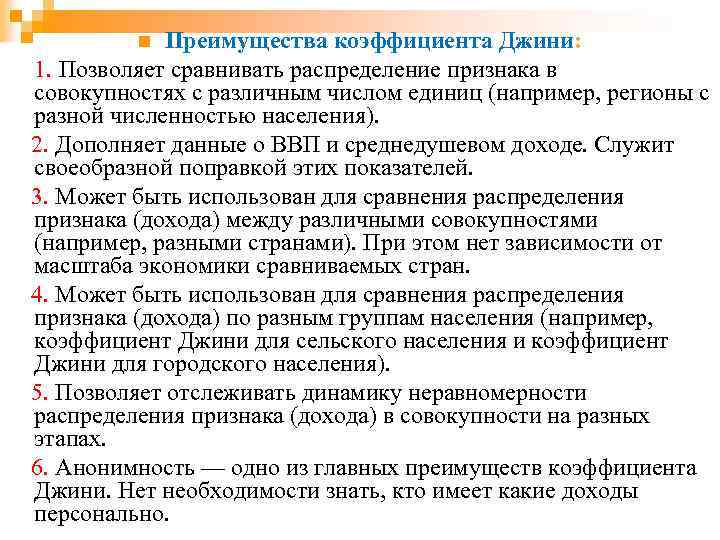 Преимущества коэффициента Джини:

1. Позволяет сравнивать распределение признака в совокупностях с различным числом единиц (например, регионы с разной численностью населения).

2. Дополняет данные о ВВП и среднедушевом доходе. Служит своеобразной поправкой этих показателей.

3. Может быть использован для сравнения распределения признака (дохода) между различными совокупностями (например, разными странами). При этом нет зависимости от масштаба экономики сравниваемых стран.

4. Может быть использован для сравнения распределения признака (дохода) по разным группам населения (например, коэффициент Джини для сельского населения и коэффициент Джини для городского населения).

5. Позволяет отслеживать динамику неравномерности распределения признака (дохода) в совокупности на разных этапах.

6. Анонимность — одно из главных преимуществ коэффициента Джини. Нет необходимости знать, кто имеет какие доходы персонально.